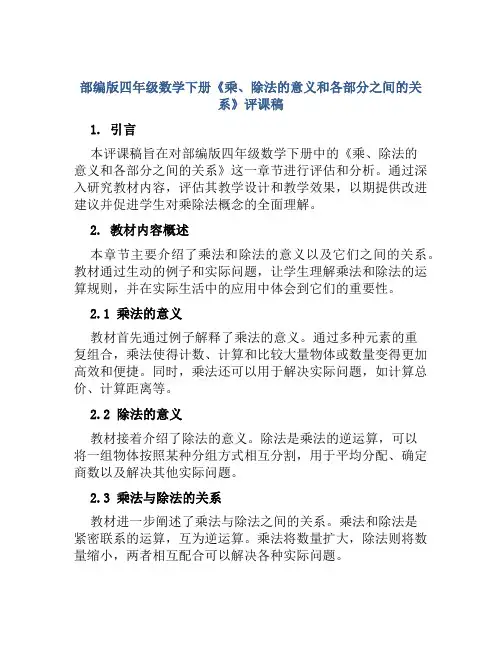 部编版四年级数学下册《乘、除法的意义和各部分之间的关系》评课稿

1. 引言

本评课稿旨在对部编版四年级数学下册中的《乘、除法的意义和各部分之间的关系》这一章节进行评估和分析。通过深入研究教材内容，评估其教学设计和教学效果，以期提供改进建议并促进学生对乘除法概念的全面理解。

2. 教材内容概述

本章节主要介绍了乘法和除法的意义以及它们之间的关系。教材通过生动的例子和实际问题，让学生理解乘法和除法的运算规则，并在实际生活中的应用中体会到它们的重要性。

2.1 乘法的意义

教材首先通过例子解释了乘法的意义。通过多种元素的重复组合，乘法使得计数、计算和比较大量物体或数量变得更加高效和便捷。同时，乘法还可以用于解决实际问题，如计算总价、计算距离等。

2.2 除法的意义

教材接着介绍了除法的意义。除法是乘法的逆运算，可以将一组物体按照某种分组方式相互分割，用于平均分配、确定商数以及解决其他实际问题。

2.3 乘法与除法的关系

教材进一步阐述了乘法与除法之间的关系。乘法和除法是紧密联系的运算，互为逆运算。乘法将数量扩大，除法则将数量缩小，两者相互配合可以解决各种实际问题。